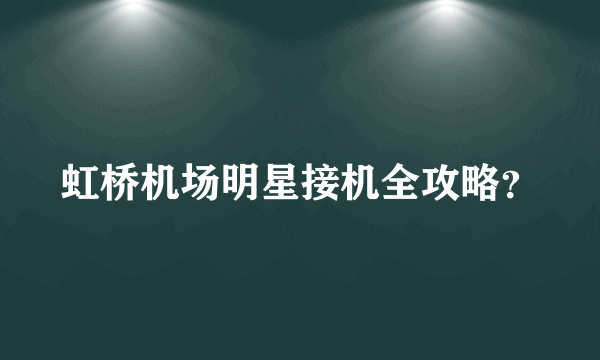 虹桥机场明星接机全攻略?